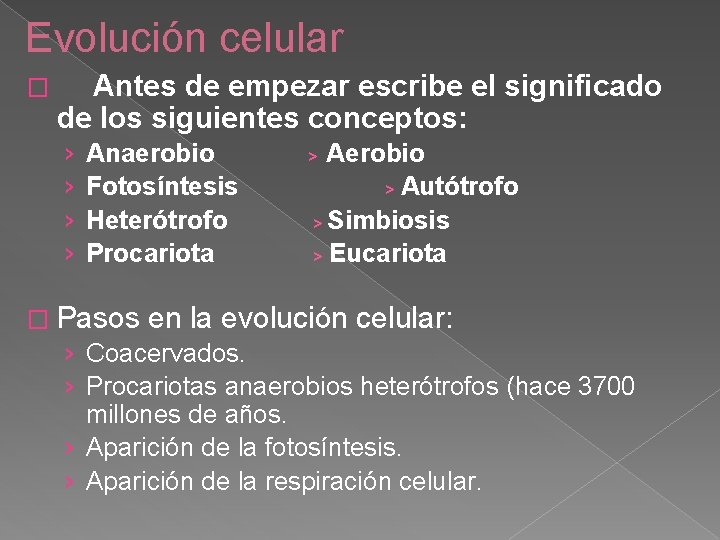 Evolución celular

☐ Antes de empezar escribe el significado de los siguientes conceptos:

› Anaerobio › Aerobio
› Fotosíntesis › Autótrofo
› Heterótrofo › Simbiosis
› Procariota › Eucariota

☐ Pasos en la evolución celular:

› Coacervados.
› Procariotas anaerobios heterótrofos (hace 3700 millones de años.
› Aparición de la fotosíntesis.
› Aparición de la respiración celular.